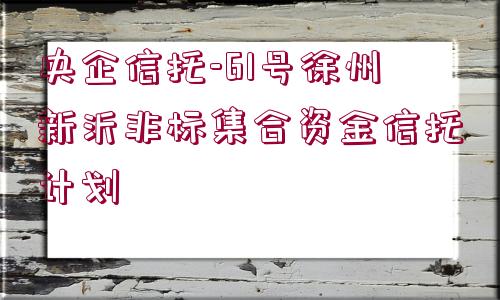 央企信托-61号徐州新沂非标集合资金信托计划